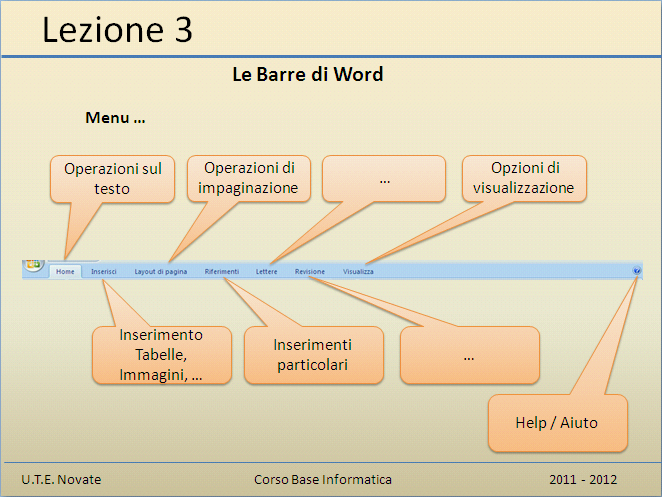 Lezione 3

Le Barre di Word

Menu …

Operazioni sul testo

Operazioni di impaginazione

…

Opzioni di visualizzazione

Home Inserisci Layout di pagina Riferimenti Lettere Revisione Visualizza

Inserimento Tabelle, Immagini, …

Inserimenti particolari

…

Help / Aiuto

U.T.E. Novate

Corso Base Informatica

2011 - 2012